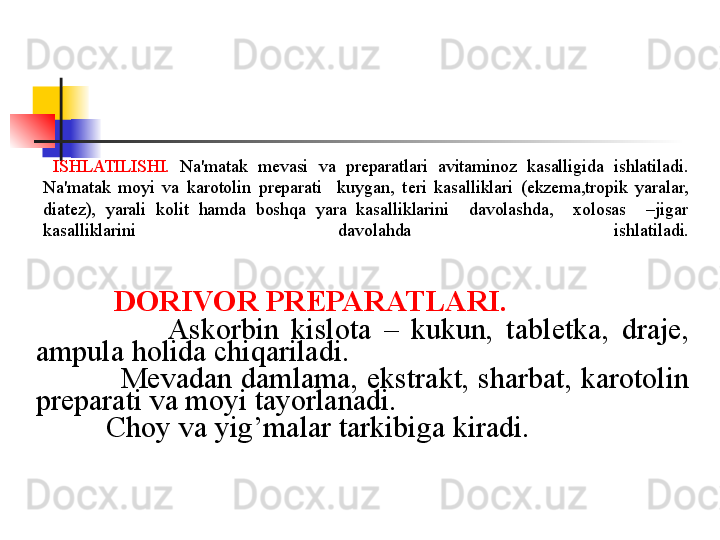 Docx.uz Docx.uz Docx.uz Doc

ISHLATILISHI. Na'matak mevasi va preparatlari avitaminoz kasalligida ishlatiladi. Na'matak moyi va karotolin preparati kuygan, teri kasalliklari (ekzema,tropik yaralar, diatez), yarali kolit hamda boshqa yara kasalliklarini davolashda, xolosas –jigar kasalliklarini davolahda ishlatiladi.

Docx.uz Docx.uz Docx.uz Doc

DORIVOR PREPARATLARI.

Askorbin kislota – kukun, tabletka, draje, ampula holida chiqariladi.

Mevadan damlama, ekstrakt, sharbat, karotolin preparati va moyi tayorlanadi.

Choy va yig’malar tarkibiga kiradi.

Docx.uz Docx.uz Docx.uz Doc